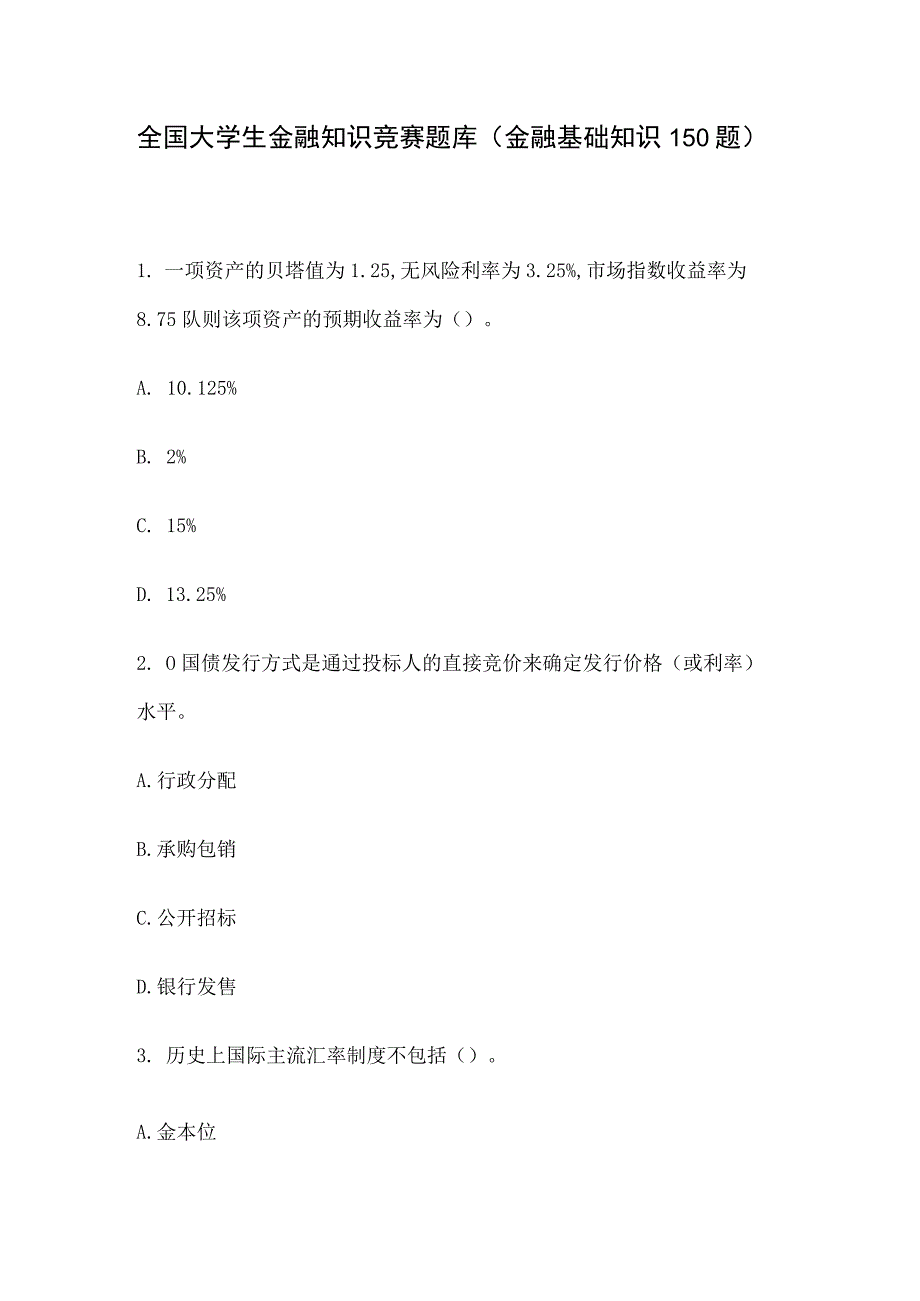 全国大学生金融知识竞赛题库（金融基础知识150题）

1. 一项资产的贝塔值为1.25,无风险利率为3.25%,市场指数收益率为8.75队则该项资产的预期收益率为（）。

A. 10.125%

B. 2%

C. 15%

D. 13.25%

2. 0国债发行方式是通过投标人的直接竞价来确定发行价格（或利率）水平。

A.行政分配

B.承购包销

C.公开招标

D.银行发售

3. 历史上国际主流汇率制度不包括（）。

A.金本位